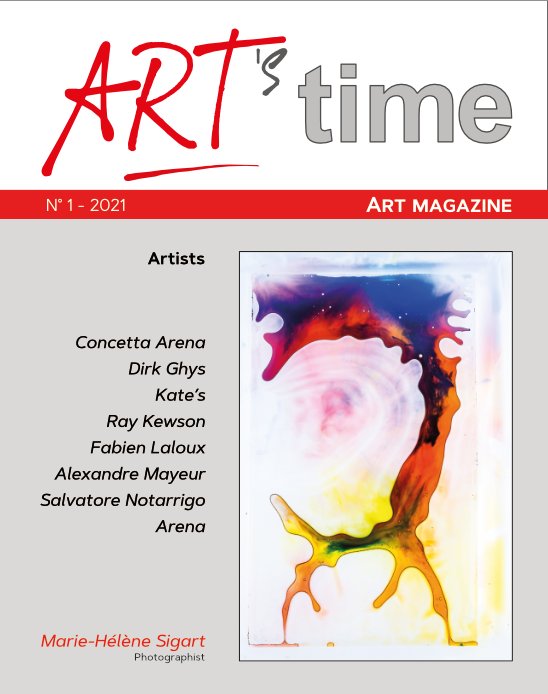 ART's time

N° 1 - 2021

ART MAGAZINE

Artists

Concetta Arena
Dirk Ghys
Kate's
Ray Kewson
Fabien Laloux
Alexandre Mayeur
Salvatore Notarrigo
Arena

Marie-Hélène Sigart
Photographist